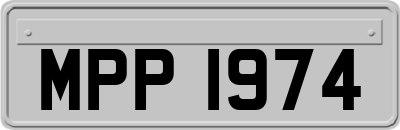 MPP 1974